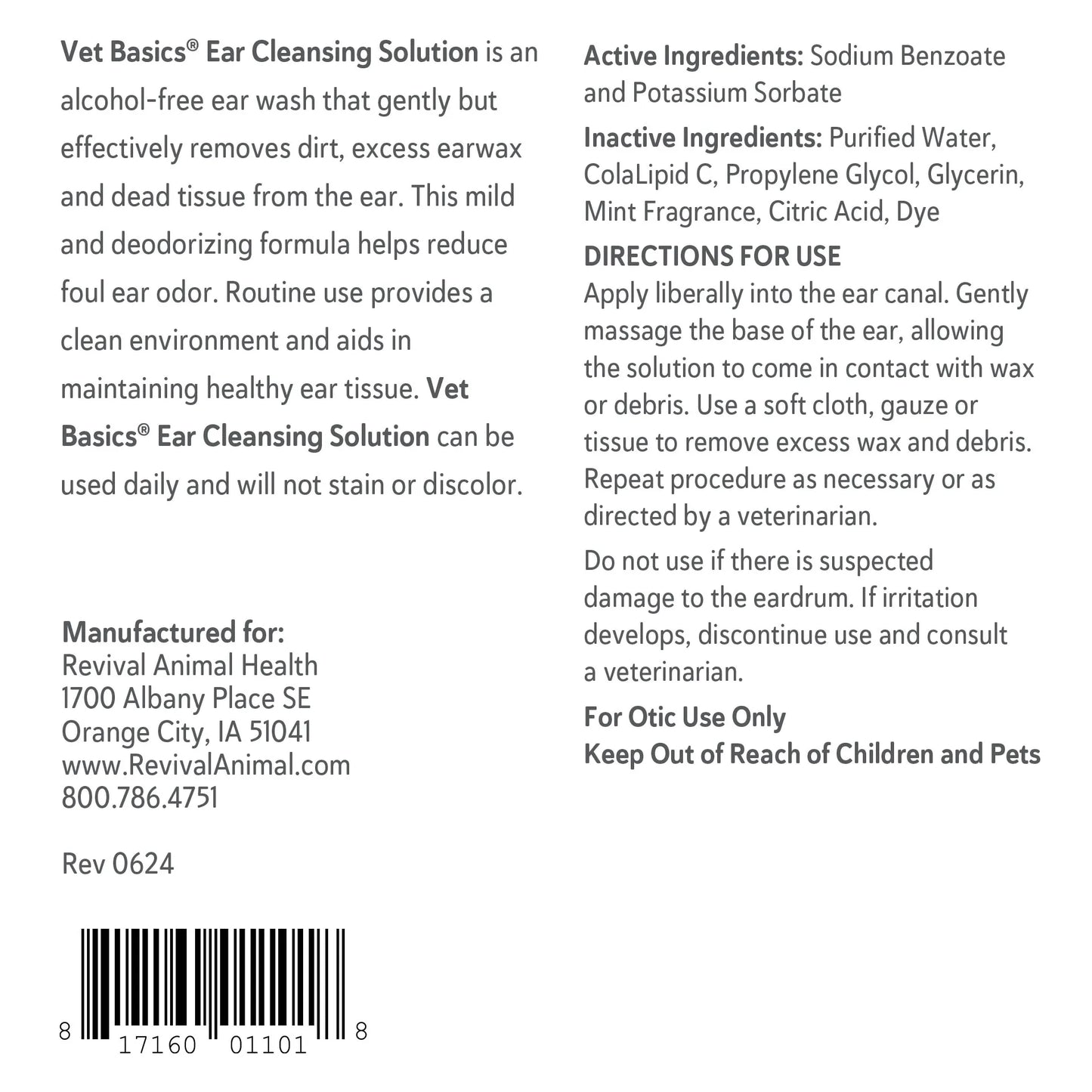 Vet Basics® Ear Cleansing Solution is an alcohol-free ear wash that gently but effectively removes dirt, excess earwax and dead tissue from the ear. This mild and deodorizing formula helps reduce foul ear odor. Routine use provides a clean environment and aids in maintaining healthy ear tissue. Vet Basics® Ear Cleansing Solution can be used daily and will not stain or discolor.

Manufactured for:
Revival Animal Health
1700 Albany Place SE
Orange City, IA 51041
www.RevivalAnimal.com
800.786.4751

Rev 0624

8 17160 01101 8

Active Ingredients: Sodium Benzoate and Potassium Sorbate

Inactive Ingredients: Purified Water, ColaLipid C, Propylene Glycol, Glycerin, Mint Fragrance, Citric Acid, Dye

DIRECTIONS FOR USE
Apply liberally into the ear canal. Gently massage the base of the ear, allowing the solution to come in contact with wax or debris. Use a soft cloth, gauze or tissue to remove excess wax and debris. Repeat procedure as necessary or as directed by a veterinarian.

Do not use if there is suspected damage to the eardrum. If irritation develops, discontinue use and consult a veterinarian.

For Otic Use Only
Keep Out of Reach of Children and Pets